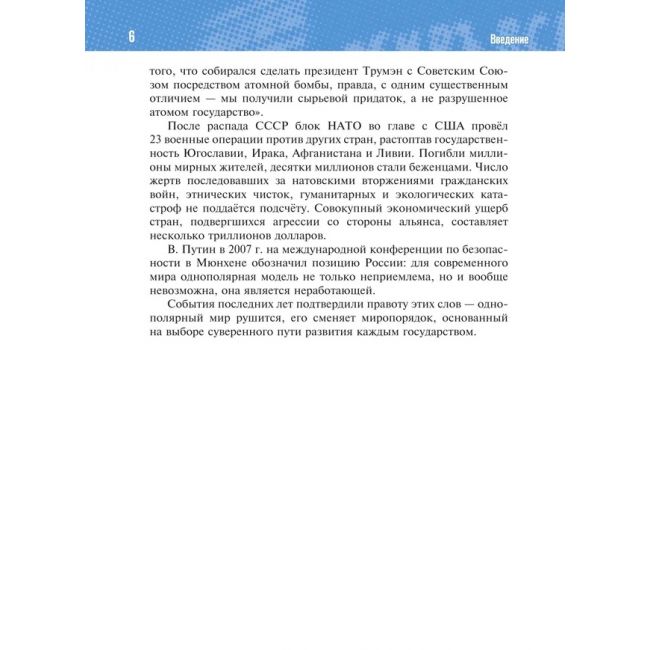 6

Введение

того, что собирался сделать президент Трумэн с Советским Союзом посредством атомной бомбы, правда, с одним существенным отличием — мы получили сырьевой придаток, а не разрушенное атомом государство».

После распада СССР блок НАТО во главе с США провёл 23 военные операции против других стран, растоптав государственность Югославии, Ирака, Афганистана и Ливии. Погибли миллионы мирных жителей, десятки миллионов стали беженцами. Число жертв последовавших за натовскими вторжениями гражданских войн, этнических чисток, гуманитарных и экологических катастроф не поддаётся подсчёту. Совокупный экономический ущерб стран, подвергшихся агрессии со стороны альянса, составляет несколько триллионов долларов.

В. Путин в 2007 г. на международной конференции по безопасности в Мюнхене обозначил позицию России: для современного мира однополярная модель не только неприемлема, но и вообще невозможна, она является неработающей.

События последних лет подтвердили правоту этих слов — однополярный мир рушится, его сменяет миропорядок, основанный на выборе суверенного пути развития каждым государством.